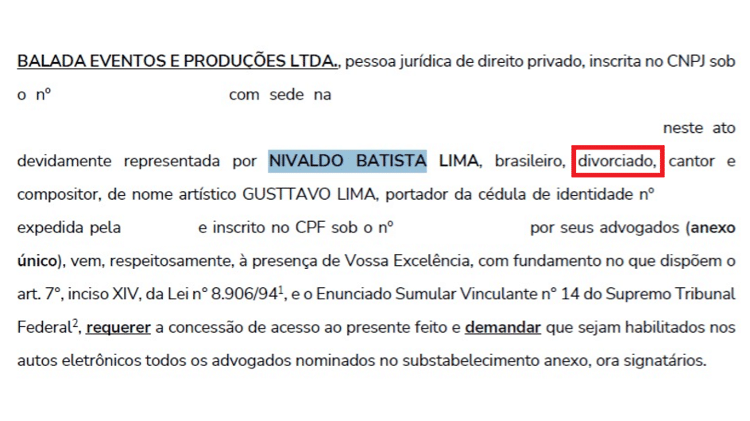 BALADA EVENTOS E PRODUÇÕES LTDA., pessoa jurídica de direito privado, inscrita no CNPJ sob o nº com sede na neste ato devidamente representada por NIVALDO BATISTA LIMA, brasileiro, divorciado, cantor e compositor, de nome artístico GUSTTAVO LIMA, portador da cédula de identidade nº expedida pela e inscrito no CPF sob o nº por seus advogados (anexo único), vem, respeitosamente, à presença de Vossa Excelência, com fundamento no que dispõem o art. 7º, inciso XIV, da Lei nº 8.906/94$^1$, e o Enunciado Sumular Vinculante nº 14 do Supremo Tribunal Federal$^2$, requerer a concessão de acesso ao presente feito e demandar que sejam habilitados nos autos eletrônicos todos os advogados nominados no substabelecimento anexo, ora signatários.